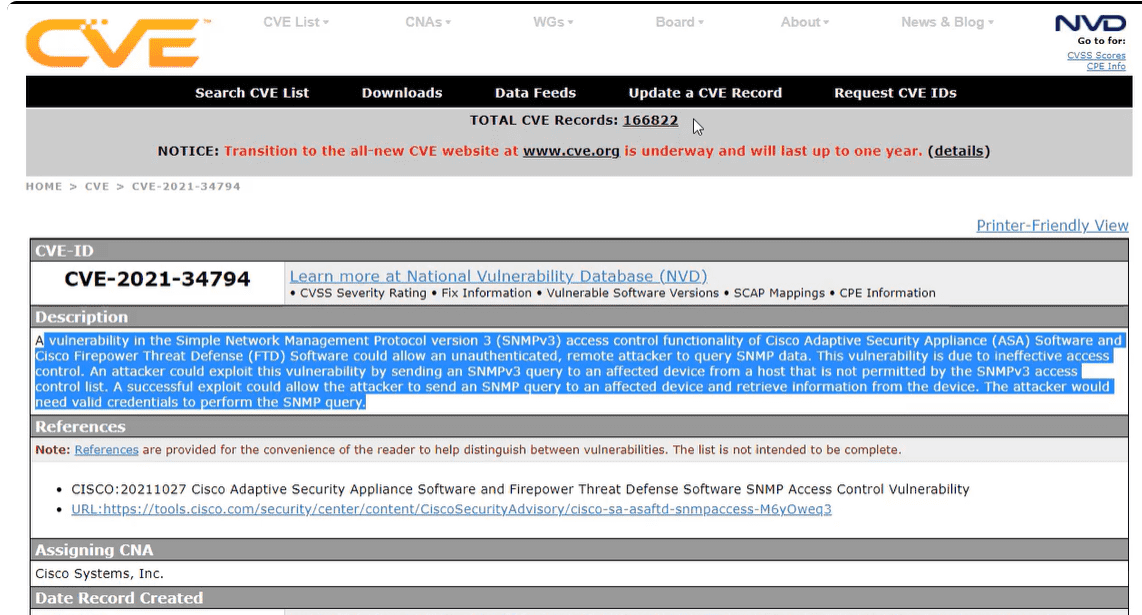 CVE™

CVE List ▾ CNAs ▾ WGs ▾ Board ▾ About ▾ News & Blog ▾

NVD
Go to for:
CVSS Scores
CPE Info

Search CVE List Downloads Data Feeds Update a CVE Record Request CVE IDs

TOTAL CVE Records: 166822

NOTICE: Transition to the all-new CVE website at www.cve.org is underway and will last up to one year. (details)

HOME > CVE > CVE-2021-34794

Printer-Friendly View

CVE-ID

CVE-2021-34794

Learn more at National Vulnerability Database (NVD)
• CVSS Severity Rating • Fix Information • Vulnerable Software Versions • SCAP Mappings • CPE Information

Description

A vulnerability in the Simple Network Management Protocol version 3 (SNMPv3) access control functionality of Cisco Adaptive Security Appliance (ASA) Software and Cisco Firepower Threat Defense (FTD) Software could allow an unauthenticated, remote attacker to query SNMP data. This vulnerability is due to ineffective access control. An attacker could exploit this vulnerability by sending an SNMPv3 query to an affected device from a host that is not permitted by the SNMPv3 access control list. A successful exploit could allow the attacker to send an SNMP query to an affected device and retrieve information from the device. The attacker would need valid credentials to perform the SNMP query.

References

Note: References are provided for the convenience of the reader to help distinguish between vulnerabilities. The list is not intended to be complete.

• CISCO:20211027 Cisco Adaptive Security Appliance Software and Firepower Threat Defense Software SNMP Access Control Vulnerability
• URL:https://tools.cisco.com/security/center/content/CiscoSecurityAdvisory/cisco-sa-asaftd-snmpaccess-M6yOweq3

Assigning CNA

Cisco Systems, Inc.

Date Record Created